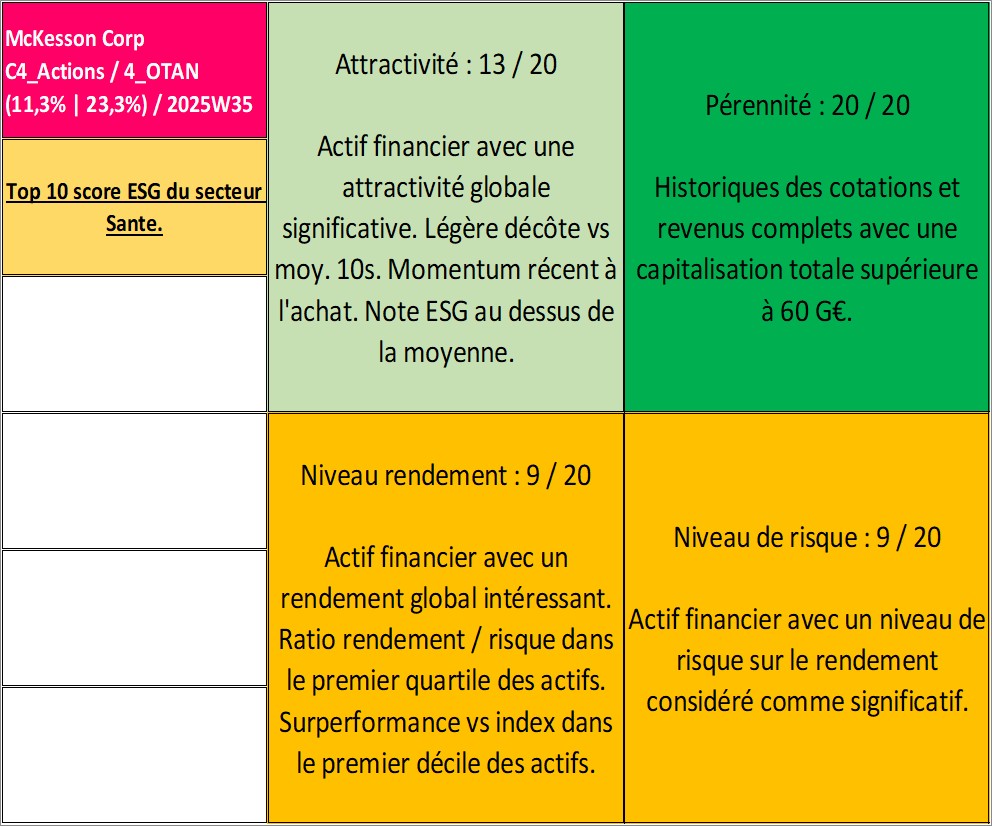 McKesson Corp
C4_Actions / 4_OTAN
(11,3% | 23,3%) / 2025W35

Top 10 score ESG du secteur Sante.

Attractivité : 13 / 20

Actif financier avec une attractivité globale significative. Légère décôte vs moy. 10s. Momentum récent à l'achat. Note ESG au dessus de la moyenne.

Pérennité : 20 / 20

Historiques des cotations et revenus complets avec une capitalisation totale supérieure à 60 G€.

Niveau rendement : 9 / 20

Actif financier avec un rendement global intéressant. Ratio rendement / risque dans le premier quartile des actifs. Surperformance vs index dans le premier décile des actifs.

Niveau de risque : 9 / 20

Actif financier avec un niveau de risque sur le rendement considéré comme significatif.